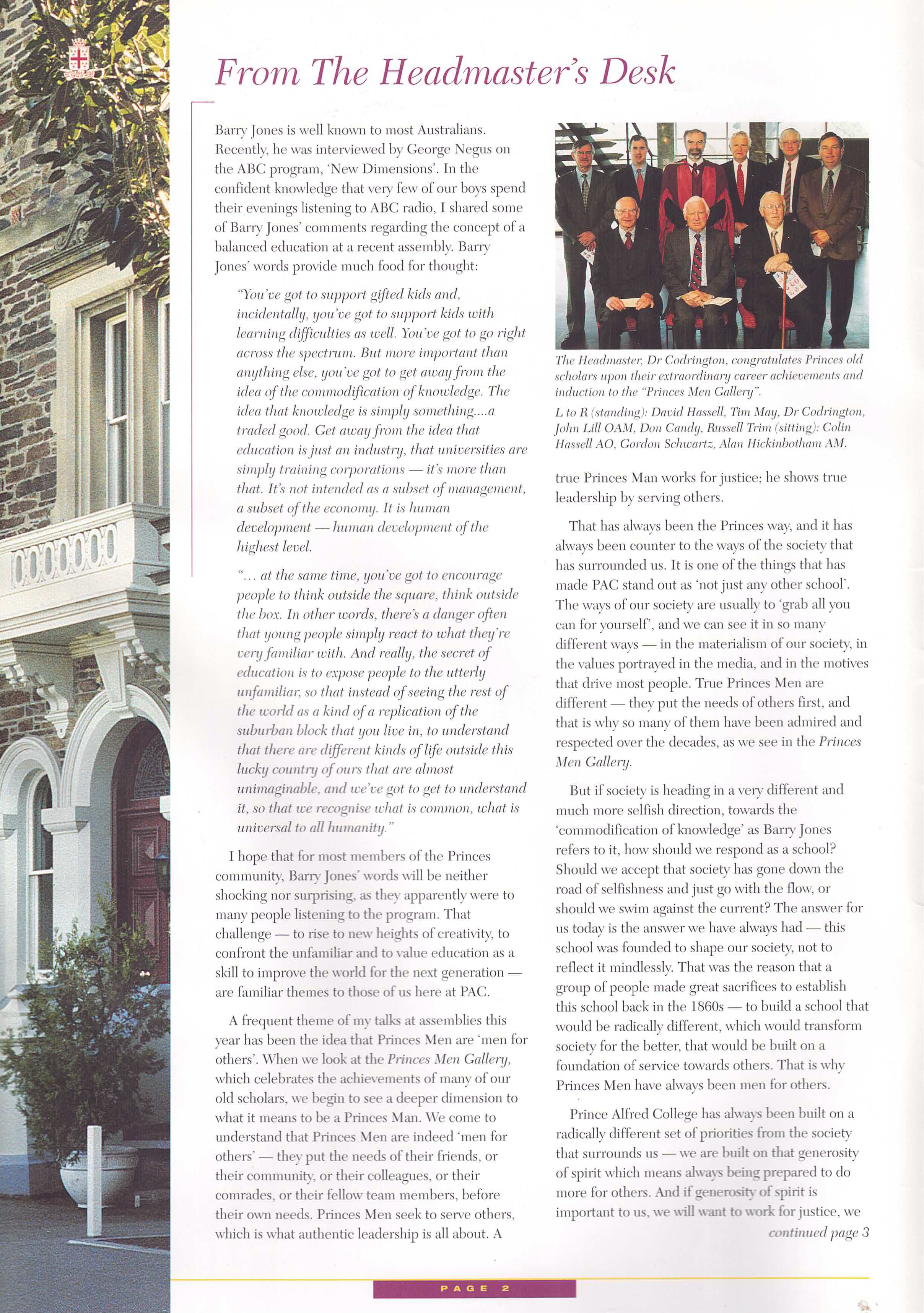 From The Headmaster's Desk

Barry Jones is well known to most Australians. Recently, he was interviewed by George Negus on the ABC program, 'New Dimensions'. In the confident knowledge that very few of our boys spend their evenings listening to ABC radio, I shared some of Barry Jones' comments regarding the concept of a balanced education at a recent assembly. Barry Jones' words provide much food for thought:

"You've got to support gifted kids and, incidentally, you've got to support kids with learning difficulties as well. You've got to go right across the spectrum. But more important than anything else, you've got to get away from the idea of the commodification of knowledge. The idea that knowledge is simply something....a traded good. Get away from the idea that education is just an industry, that universities are simply training corporations — it's more than that. It's not intended as a subset of management, a subset of the economy. It is human development — human development of the highest level.

"... at the same time, you've got to encourage people to think outside the square, think outside the box. In other words, there's a danger often that young people simply react to what they're very familiar with. And really, the secret of education is to expose people to the utterly unfamiliar, so that instead of seeing the rest of the world as a kind of a replication of the suburban block that you live in, to understand that there are different kinds of life outside this lucky country of ours that are almost unimaginable, and we've got to get to understand it, so that we recognise what is common, what is universal to all humanity."

I hope that for most members of the Princes community, Barry Jones' words will be neither shocking nor surprising, as they apparently were to many people listening to the program. That challenge — to rise to new heights of creativity, to confront the unfamiliar and to value education as a skill to improve the world for the next generation — are familiar themes to those of us here at PAC.

A frequent theme of my talks at assemblies this year has been the idea that Princes Men are 'men for others'. When we look at the Princes Men Gallery, which celebrates the achievements of many of our old scholars, we begin to see a deeper dimension to what it means to be a Princes Man. We come to understand that Princes Men are indeed 'men for others' — they put the needs of their friends, or their community, or their colleagues, or their comrades, or their fellow team members, before their own needs. Princes Men seek to serve others, which is what authentic leadership is all about. A

The Headmaster, Dr Codrington, congratulates Princes old scholars upon their extraordinary career achievements and induction to the "Princes Men Gallery".
L to R (standing): David Hassell, Tim May, Dr Codrington, John Lill OAM, Don Candy, Russell Trim (sitting): Colin Hassell AO, Gordon Schwartz, Alan Hickinbotham AM.

true Princes Man works for justice; he shows true leadership by serving others.

That has always been the Princes way, and it has always been counter to the ways of the society that has surrounded us. It is one of the things that has made PAC stand out as 'not just any other school'. The ways of our society are usually to 'grab all you can for yourself', and we can see it in so many different ways — in the materialism of our society, in the values portrayed in the media, and in the motives that drive most people. True Princes Men are different — they put the needs of others first, and that is why so many of them have been admired and respected over the decades, as we see in the Princes Men Gallery.

But if society is heading in a very different and much more selfish direction, towards the 'commodification of knowledge' as Barry Jones refers to it, how should we respond as a school? Should we accept that society has gone down the road of selfishness and just go with the flow, or should we swim against the current? The answer for us today is the answer we have always had — this school was founded to shape our society, not to reflect it mindlessly. That was the reason that a group of people made great sacrifices to establish this school back in the 1860s — to build a school that would be radically different, which would transform society for the better, that would be built on a foundation of service towards others. That is why Princes Men have always been men for others.

Prince Alfred College has always been built on a radically different set of priorities from the society that surrounds us — we are built on that generosity of spirit which means always being prepared to do more for others. And if generosity of spirit is important to us, we will want to work for justice, we

continued page 3

PAGE 2